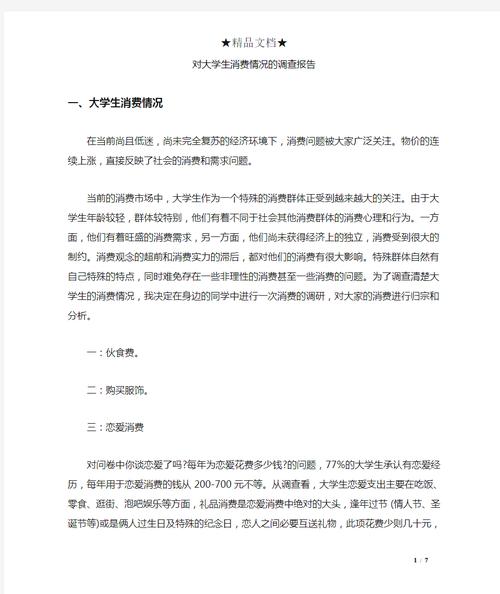 ★精品文档★

对大学生消费情况的调查报告

一、大学生消费情况

在当前尚且低迷，尚未完全复苏的经济环境下，消费问题被大家广泛关注。物价的连续上涨，直接反映了社会的消费和需求问题。

当前的消费市场中，大学生作为一个特殊的消费群体正受到越来越大的关注。由于大学生年龄较轻，群体较特别，他们有着不同于社会其他消费群体的消费心理和行为。一方面，他们有着旺盛的消费需求，另一方面，他们尚未获得经济上的独立，消费受到很大的制约。消费观念的超前和消费实力的滞后，都对他们的消费有很大影响。特殊群体自然有自己特殊的特点，同时难免存在一些非理性的消费甚至一些消费的问题。为了调查清楚大学生的消费情况，我决定在身边的同学中进行一次消费的调研，对大家的消费进行归宗和分析。

一：伙食费。

二：购买服饰。

三：恋爱消费

对问卷中你谈恋爱了吗?每年为恋爱花费多少钱?的问题，77%的大学生承认有恋爱经历，每年用于恋爱消费的钱从 200-700 元不等。从调查看，大学生恋爱支出主要在吃饭、零食、逛街、泡吧娱乐等方面，礼品消费是恋爱消费中绝对的大头，逢年过节 (情人节、圣诞节等)或是俩人过生日及特殊的纪念日，恋人之间必要互送礼物，此项花费少则几十元，

1 / 7